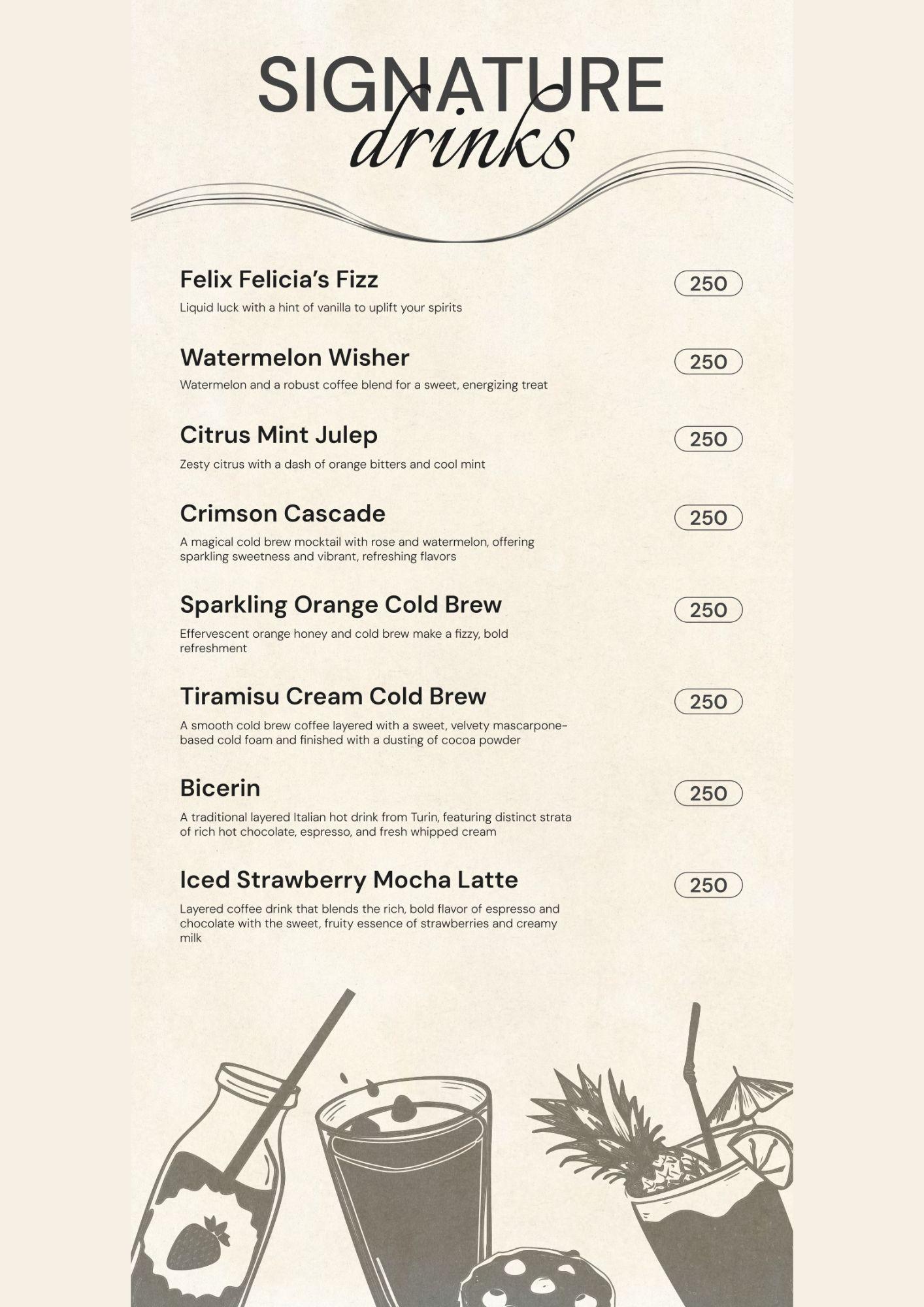 SIGNATURE
drinks

Felix Felicia's Fizz
250
Liquid luck with a hint of vanilla to uplift your spirits

Watermelon Wisher
250
Watermelon and a robust coffee blend for a sweet, energizing treat

Citrus Mint Julep
250
Zesty citrus with a dash of orange bitters and cool mint

Crimson Cascade
250
A magical cold brew mocktail with rose and watermelon, offering sparkling sweetness and vibrant, refreshing flavors

Sparkling Orange Cold Brew
250
Effervescent orange honey and cold brew make a fizzy, bold refreshment

Tiramisu Cream Cold Brew
250
A smooth cold brew coffee layered with a sweet, velvety mascarpone-based cold foam and finished with a dusting of cocoa powder

Bicerin
250
A traditional layered Italian hot drink from Turin, featuring distinct strata of rich hot chocolate, espresso, and fresh whipped cream

Iced Strawberry Mocha Latte
250
Layered coffee drink that blends the rich, bold flavor of espresso and chocolate with the sweet, fruity essence of strawberries and creamy milk